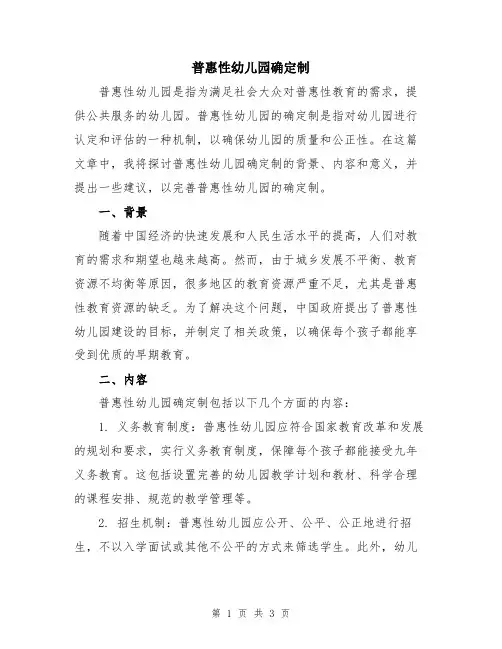 普惠性幼儿园确定制

普惠性幼儿园是指为满足社会大众对普惠性教育的需求，提供公共服务的幼儿园。普惠性幼儿园的确定制是指对幼儿园进行认定和评估的一种机制，以确保幼儿园的质量和公正性。在这篇文章中，我将探讨普惠性幼儿园确定制的背景、内容和意义，并提出一些建议，以完善普惠性幼儿园的确定制。

一、背景

随着中国经济的快速发展和人民生活水平的提高，人们对教育的需求和期望也越来越高。然而，由于城乡发展不平衡、教育资源不均衡等原因，很多地区的教育资源严重不足，尤其是普惠性教育资源的缺乏。为了解决这个问题，中国政府提出了普惠性幼儿园建设的目标，并制定了相关政策，以确保每个孩子都能享受到优质的早期教育。

二、内容

普惠性幼儿园确定制包括以下几个方面的内容：

1. 义务教育制度：普惠性幼儿园应符合国家教育改革和发展的规划和要求，实行义务教育制度，保障每个孩子都能接受九年义务教育。这包括设置完善的幼儿园教学计划和教材、科学合理的课程安排、规范的教学管理等。

2. 招生机制：普惠性幼儿园应公开、公平、公正地进行招生，不以入学面试或其他不公平的方式来筛选学生。此外，幼儿

第 1 页 共 3 页